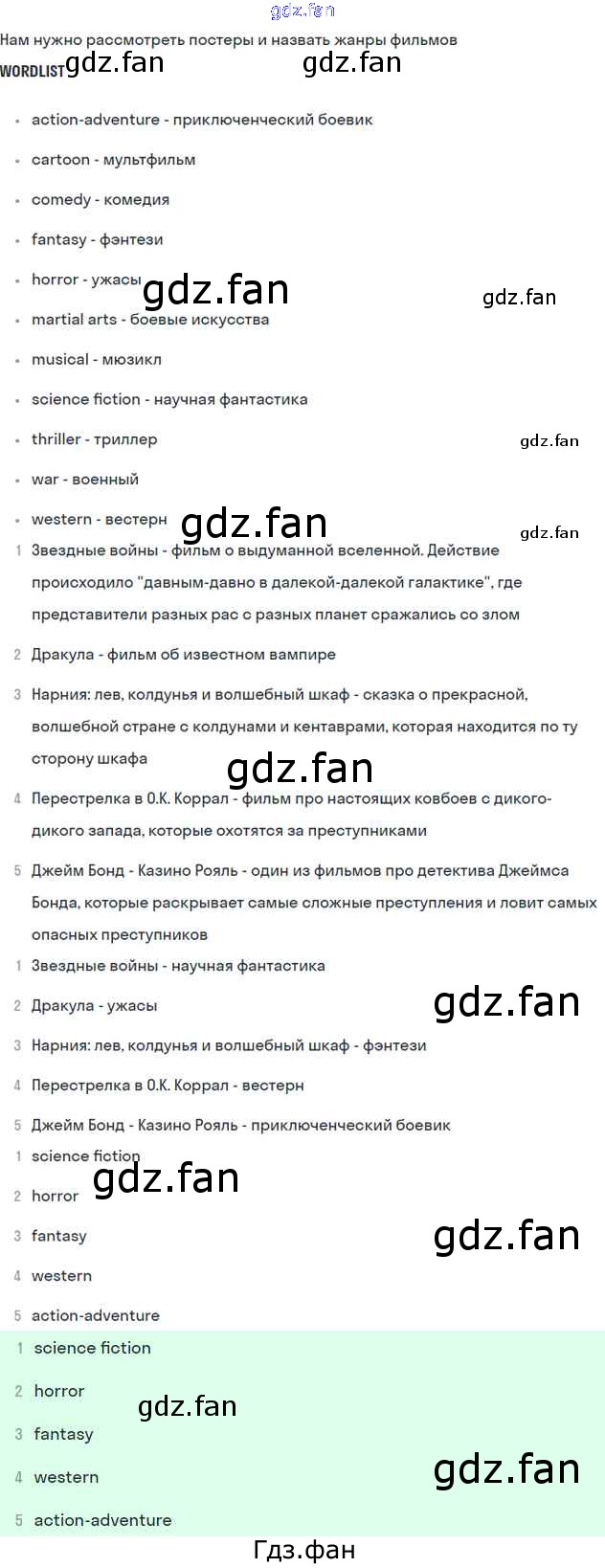 Нам нужно рассмотреть постеры и назвать жанры фильмов

WORDLIST

• action-adventure - приключенческий боевик
• cartoon - мультфильм
• comedy - комедия
• fantasy - фэнтези
• horror - ужасы
• martial arts - боевые искусства
• musical - мюзикл
• science fiction - научная фантастика
• thriller - триллер
• war - военный
• western - вестерн

1 Звездные войны - фильм о выдуманной вселенной. Действие происходило "давным-давно в далекой-далекой галактике", где представители разных рас с разных планет сражались со злом

2 Дракула - фильм об известном вампире

3 Нарния: лев, колдунья и волшебный шкаф - сказка о прекрасной, волшебной стране с колдунами и кентаврами, которая находится по ту сторону шкафа

4 Перестрелка в О.К. Коррал - фильм про настоящих ковбоев с дикого-дикого запада, которые охотятся за преступниками

5 Джейм Бонд - Казино Рояль - один из фильмов про детектива Джеймса Бонда, которые раскрывает самые сложные преступления и ловит самых опасных преступников

1 Звездные войны - научная фантастика

2 Дракула - ужасы

3 Нарния: лев, колдунья и волшебный шкаф - фэнтези

4 Перестрелка в О.К. Коррал - вестерн

5 Джейм Бонд - Казино Рояль - приключенческий боевик

1 science fiction
2 horror
3 fantasy
4 western
5 action-adventure

1 science fiction
2 horror
3 fantasy
4 western
5 action-adventure

Гдз.фан

gdz.fan